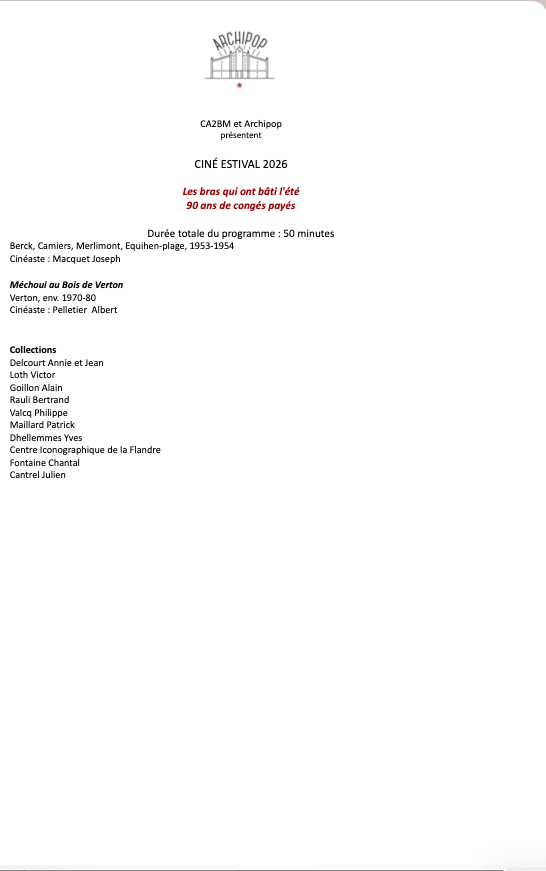 ARCHIPOP

CA2BM et Archipop
présentent

CINÉ ESTIVAL 2026

Les bras qui ont bâti l'été
90 ans de congés payés

Durée totale du programme : 50 minutes
Berck, Camiers, Merlimont, Equihen-plage, 1953-1954
Cinéaste : Macquet Joseph

Méchoui au Bois de Verton
Verton, env. 1970-80
Cinéaste : Pelletier Albert

Collections
Delcourt Annie et Jean
Loth Victor
Goillon Alain
Rauli Bertrand
Valcq Philippe
Maillard Patrick
Dhellemmes Yves
Centre Iconographique de la Flandre
Fontaine Chantal
Cantrel Julien